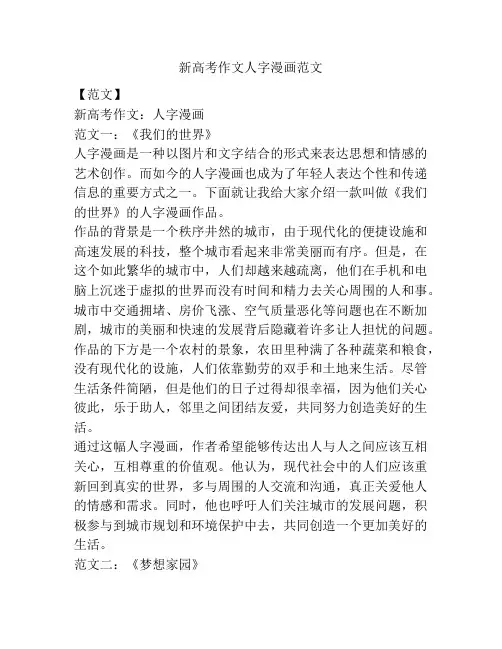 新高考作文人字漫画范文

【范文】

新高考作文：人字漫画

范文一：《我们的世界》

人字漫画是一种以图片和文字结合的形式来表达思想和情感的艺术创作。而如今的人字漫画也成为了年轻人表达个性和传递信息的重要方式之一。下面就让我给大家介绍一款叫做《我们的世界》的人字漫画作品。

作品的背景是一个秩序井然的城市，由于现代化的便捷设施和高速发展的科技，整个城市看起来非常美丽而有序。但是，在这个如此繁华的城市中，人们却越来越疏离，他们在手机和电脑上沉迷于虚拟的世界而没有时间和精力去关心周围的人和事。城市中交通拥堵、房价飞涨、空气质量恶化等问题也在不断加剧，城市的美丽和快速的发展背后隐藏着许多让人担忧的问题。

作品的下方是一个农村的景象，农田里种满了各种蔬菜和粮食，没有现代化的设施，人们依靠勤劳的双手和土地来生活。尽管生活条件简陋，但是他们的日子过得却很幸福，因为他们关心彼此，乐于助人，邻里之间团结友爱，共同努力创造美好的生活。

通过这幅人字漫画，作者希望能够传达出人与人之间应该互相关心，互相尊重的价值观。他认为，现代社会中的人们应该重新回到真实的世界，多与周围的人交流和沟通，真正关爱他人的情感和需求。同时，他也呼吁人们关注城市的发展问题，积极参与到城市规划和环境保护中去，共同创造一个更加美好的生活。

范文二：《梦想家园》